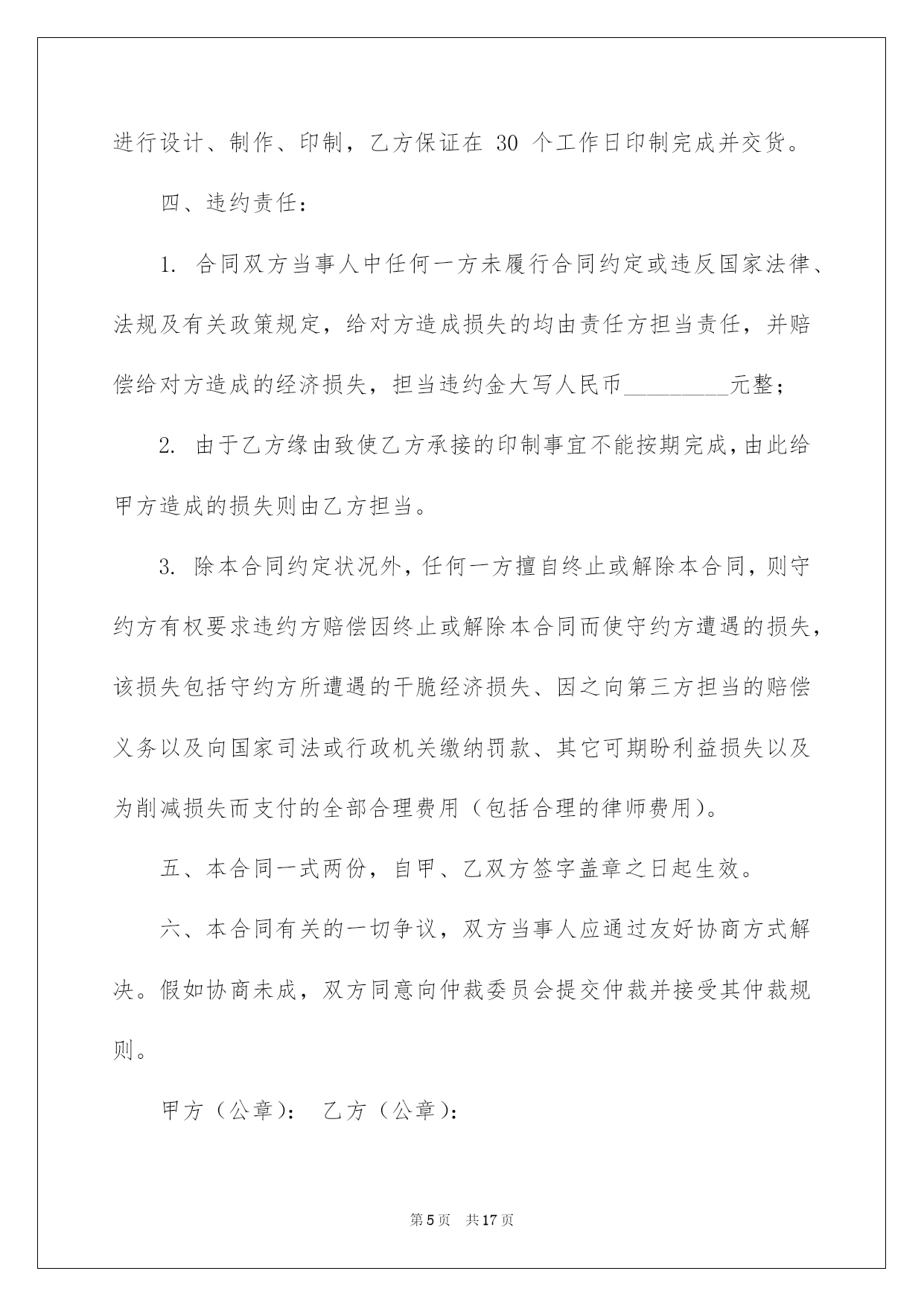 进行设计、制作、印制，乙方保证在 30 个工作日印制完成并交货。

四、违约责任：

1. 合同双方当事人中任何一方未履行合同约定或违反国家法律、法规及有关政策规定，给对方造成损失的均由责任方担当责任，并赔偿给对方造成的经济损失，担当违约金大写人民币_________元整；

2. 由于乙方缘由致使乙方承接的印制事宜不能按期完成，由此给甲方造成的损失则由乙方担当。

3. 除本合同约定状况外，任何一方擅自终止或解除本合同，则守约方有权要求违约方赔偿因终止或解除本合同而使守约方遭遇的损失，该损失包括守约方所遭遇的干脆经济损失、因之向第三方担当的赔偿义务以及向国家司法或行政机关缴纳罚款、其它可期盼利益损失以及为削减损失而支付的全部合理费用（包括合理的律师费用）。

五、本合同一式两份，自甲、乙双方签字盖章之日起生效。

六、本合同有关的一切争议，双方当事人应通过友好协商方式解决。假如协商未成，双方同意向仲裁委员会提交仲裁并接受其仲裁规则。

甲方（公章）： 乙方（公章）：

第 5 页 共 17 页